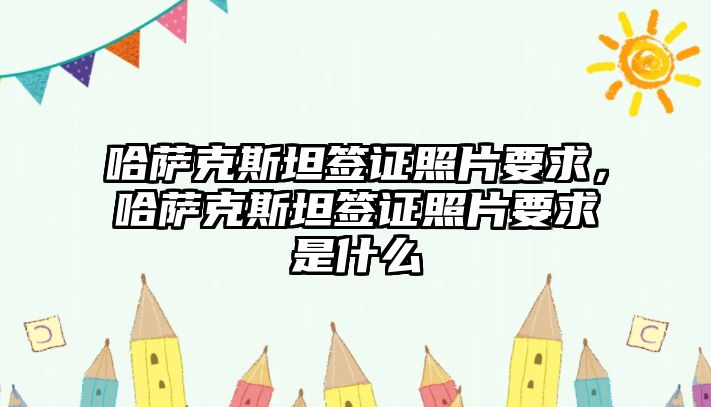 哈萨克斯坦签证照片要求，哈萨克斯坦签证照片要求是什么